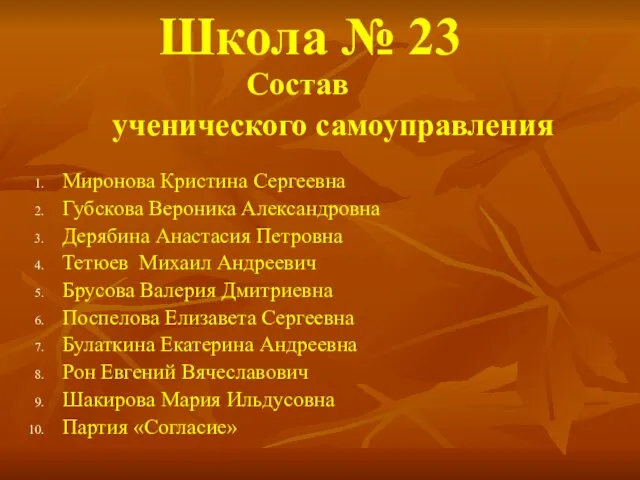 Школа № 23
Состав
ученического самоуправления

1. Миронова Кристина Сергеевна
2. Губскова Вероника Александровна
3. Дерябина Анастасия Петровна
4. Тетюев Михаил Андреевич
5. Брусова Валерия Дмитриевна
6. Поспелова Елизавета Сергеевна
7. Булаткина Екатерина Андреевна
8. Рон Евгений Вячеславович
9. Шакирова Мария Ильдусовна
10. Партия «Согласие»